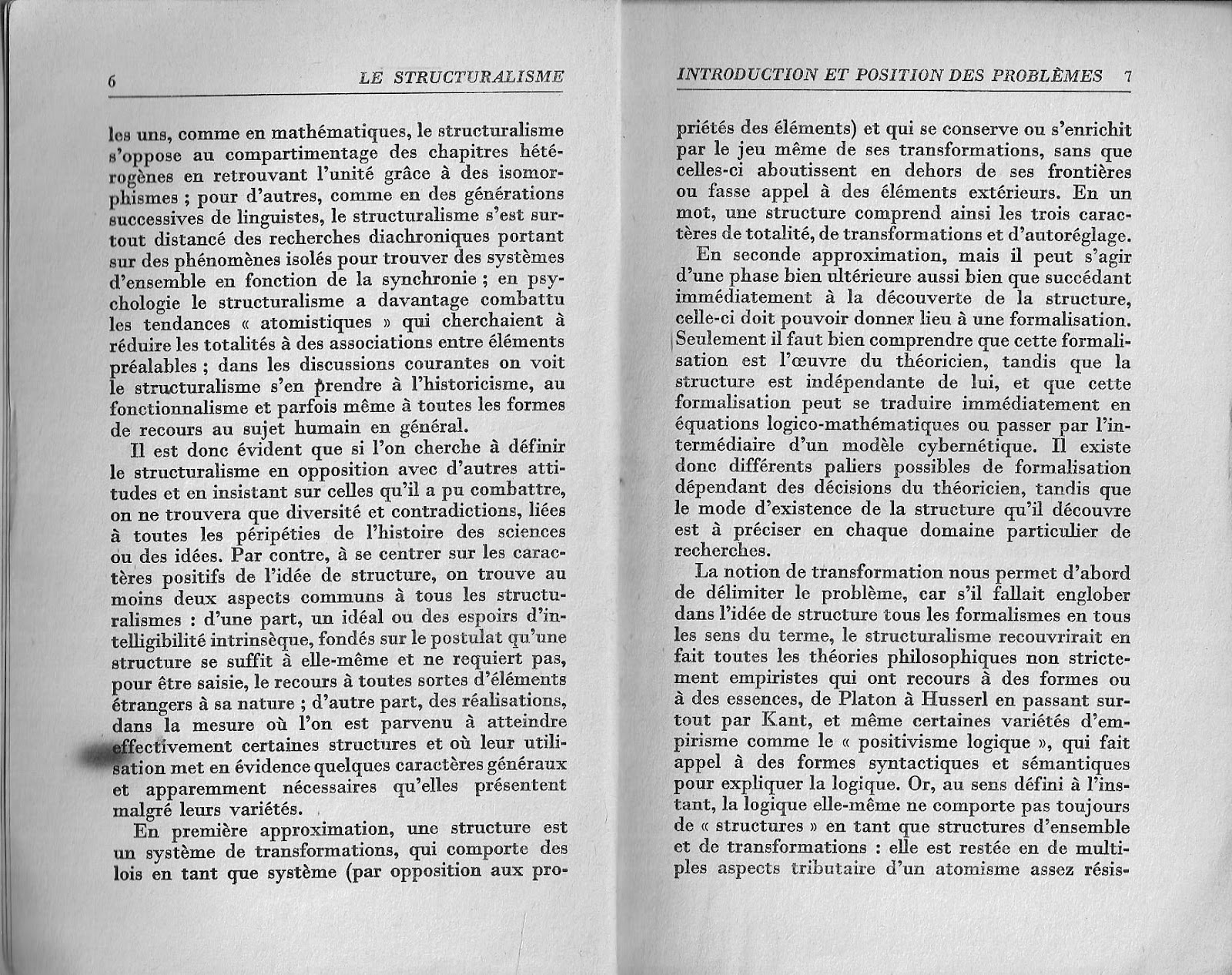 6 LE STRUCTURALISME

les uns, comme en mathématiques, le structuralisme s'oppose au compartimentage des chapitres hétérogènes en retrouvant l'unité grâce à des isomorphismes ; pour d'autres, comme en des générations successives de linguistes, le structuralisme s'est surtout distancé des recherches diachroniques portant sur des phénomènes isolés pour trouver des systèmes d'ensemble en fonction de la synchronie ; en psychologie le structuralisme a davantage combattu les tendances « atomistiques » qui cherchaient à réduire les totalités à des associations entre éléments préalables ; dans les discussions courantes on voit le structuralisme s'en prendre à l'historicisme, au fonctionnalisme et parfois même à toutes les formes de recours au sujet humain en général.

Il est donc évident que si l'on cherche à définir le structuralisme en opposition avec d'autres attitudes et en insistant sur celles qu'il a pu combattre, on ne trouvera que diversité et contradictions, liées à toutes les péripéties de l'histoire des sciences ou des idées. Par contre, à se centrer sur les caractères positifs de l'idée de structure, on trouve au moins deux aspects communs à tous les structuralismes : d'une part, un idéal ou des espoirs d'intelligibilité intrinsèque, fondés sur le postulat qu'une structure se suffit à elle-même et ne requiert pas, pour être saisie, le recours à toutes sortes d'éléments étrangers à sa nature ; d'autre part, des réalisations, dans la mesure où l'on est parvenu à atteindre effectivement certaines structures et où leur utilisation met en évidence quelques caractères généraux et apparemment nécessaires qu'elles présentent malgré leurs variétés.

En première approximation, une structure est un système de transformations, qui comporte des lois en tant que système (par opposition aux pro-

INTRODUCTION ET POSITION DES PROBLÈMES 7

priétés des éléments) et qui se conserve ou s'enrichit par le jeu même de ses transformations, sans que celles-ci aboutissent en dehors de ses frontières ou fasse appel à des éléments extérieurs. En un mot, une structure comprend ainsi les trois caractères de totalité, de transformations et d'autoréglage.

En seconde approximation, mais il peut s'agir d'une phase bien ultérieure aussi bien que succédant immédiatement à la découverte de la structure, celle-ci doit pouvoir donner lieu à une formalisation. Seulement il faut bien comprendre que cette formalisation est l'œuvre du théoricien, tandis que la structure est indépendante de lui, et que cette formalisation peut se traduire immédiatement en équations logico-mathématiques ou passer par l'intermédiaire d'un modèle cybernétique. Il existe donc différents paliers possibles de formalisation dépendant des décisions du théoricien, tandis que le mode d'existence de la structure qu'il découvre est à préciser en chaque domaine particulier de recherches.

La notion de transformation nous permet d'abord de délimiter le problème, car s'il fallait englober dans l'idée de structure tous les formalismes en tous les sens du terme, le structuralisme recouvrirait en fait toutes les théories philosophiques non strictement empiristes qui ont recours à des formes ou à des essences, de Platon à Husserl en passant surtout par Kant, et même certaines variétés d'empirisme comme le « positivisme logique », qui fait appel à des formes syntactiques et sémantiques pour expliquer la logique. Or, au sens défini à l'instant, la logique elle-même ne comporte pas toujours de « structures » en tant que structures d'ensemble et de transformations : elle est restée en de multiples aspects tributaire d'un atomisme assez résis-